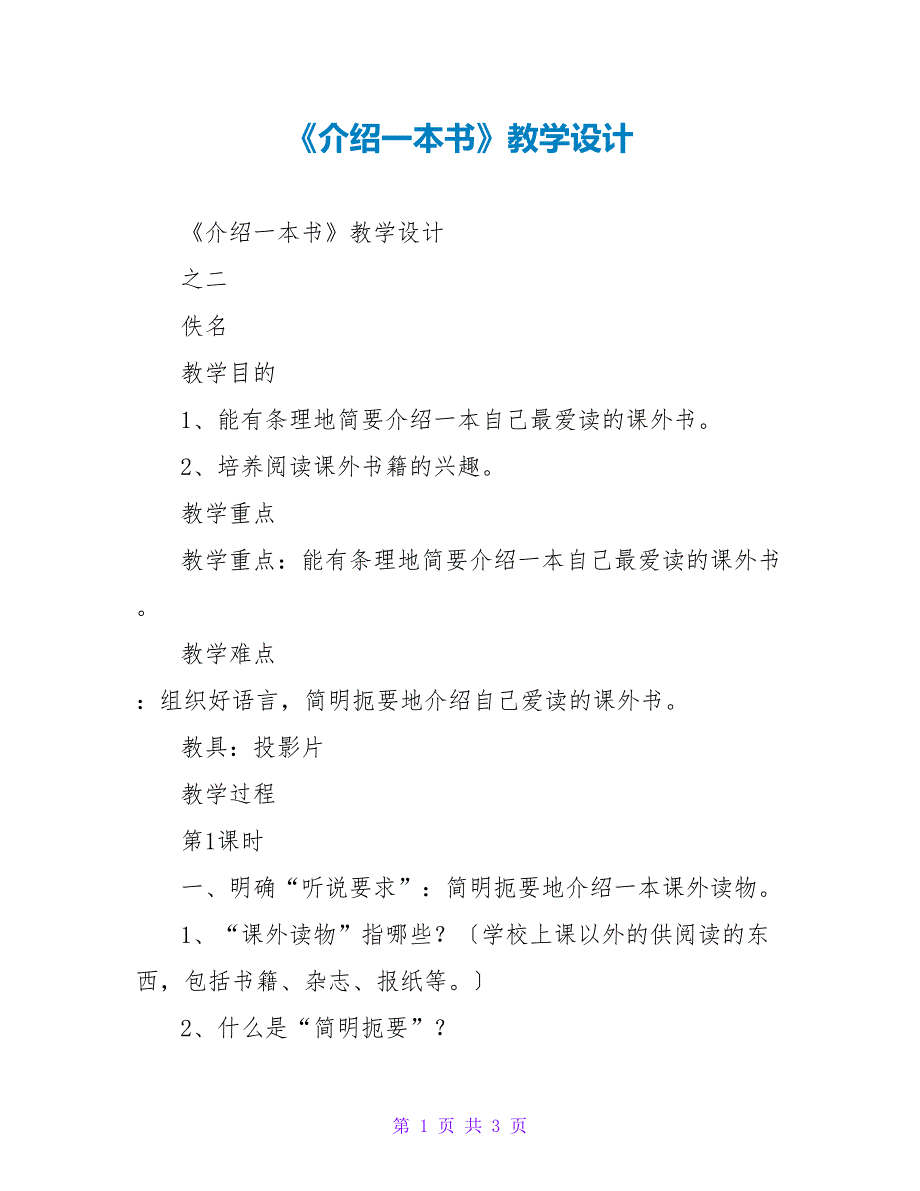 《介绍一本书》教学设计

《介绍一本书》教学设计

之二

佚名

教学目的

1、能有条理地简要介绍一本自己最爱读的课外书。

2、培养阅读课外书籍的兴趣。

教学重点

教学重点：能有条理地简要介绍一本自己最爱读的课外书。

教学难点

：组织好语言，简明扼要地介绍自己爱读的课外书。

教具：投影片

教学过程

第1课时

一、明确“听说要求”：简明扼要地介绍一本课外读物。

1、“课外读物”指哪些？〔学校上课以外的供阅读的东西，包括书籍、杂志、报纸等。〕

2、什么是“简明扼要”？

第 1 页 共 3 页